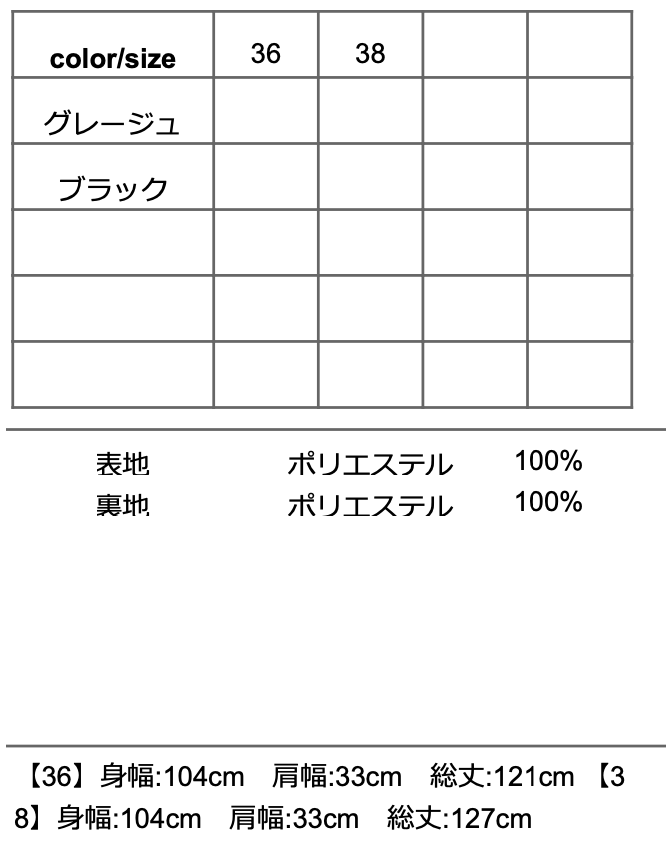 | color/size | 36 | 38 |  |  |
|---|---|---|---|---|
| グレージュ |  |  |  |  |
| ブラック |  |  |  |  |
|  |  |  |  |  |
|  |  |  |  |  |
|  |  |  |  |  |

表地 ポリエステル 100%
裏地 ポリエステル 100%

【36】身幅:104cm 肩幅:33cm 総丈:121cm 【38】身幅:104cm 肩幅:33cm 総丈:127cm